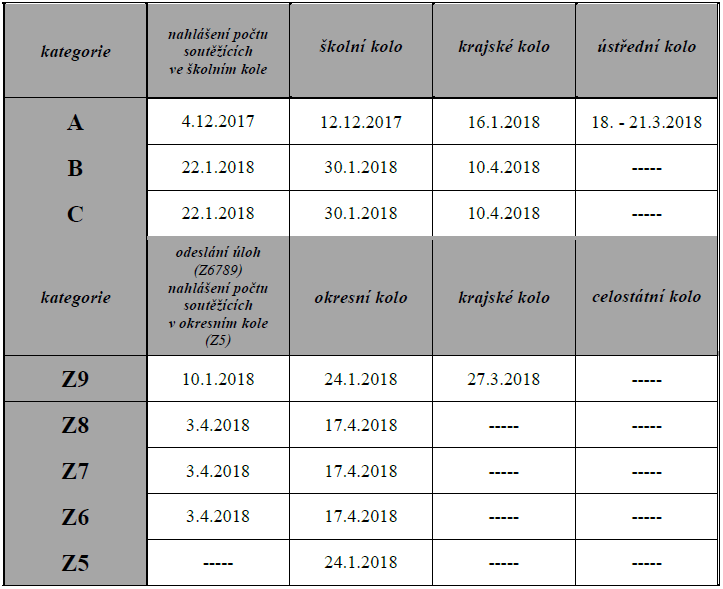 | kategorie | nahlášení počtu soutěžících ve školním kole | školní kolo | krajské kolo | ústřední kolo |
|---|---|---|---|---|
| A | 4.12.2017 | 12.12.2017 | 16.1.2018 | 18. - 21.3.2018 |
| B | 22.1.2018 | 30.1.2018 | 10.4.2018 | ----- |
| C | 22.1.2018 | 30.1.2018 | 10.4.2018 | ----- |
| kategorie | odeslání úloh (Z6789) nahlášení počtu soutěžících v okresním kole (Z5) | okresní kolo | krajské kolo | celostátní kolo |
| Z9 | 10.1.2018 | 24.1.2018 | 27.3.2018 | ----- |
| Z8 | 3.4.2018 | 17.4.2018 | ----- | ----- |
| Z7 | 3.4.2018 | 17.4.2018 | ----- | ----- |
| Z6 | 3.4.2018 | 17.4.2018 | ----- | ----- |
| Z5 | ----- | 24.1.2018 | ----- | ----- |